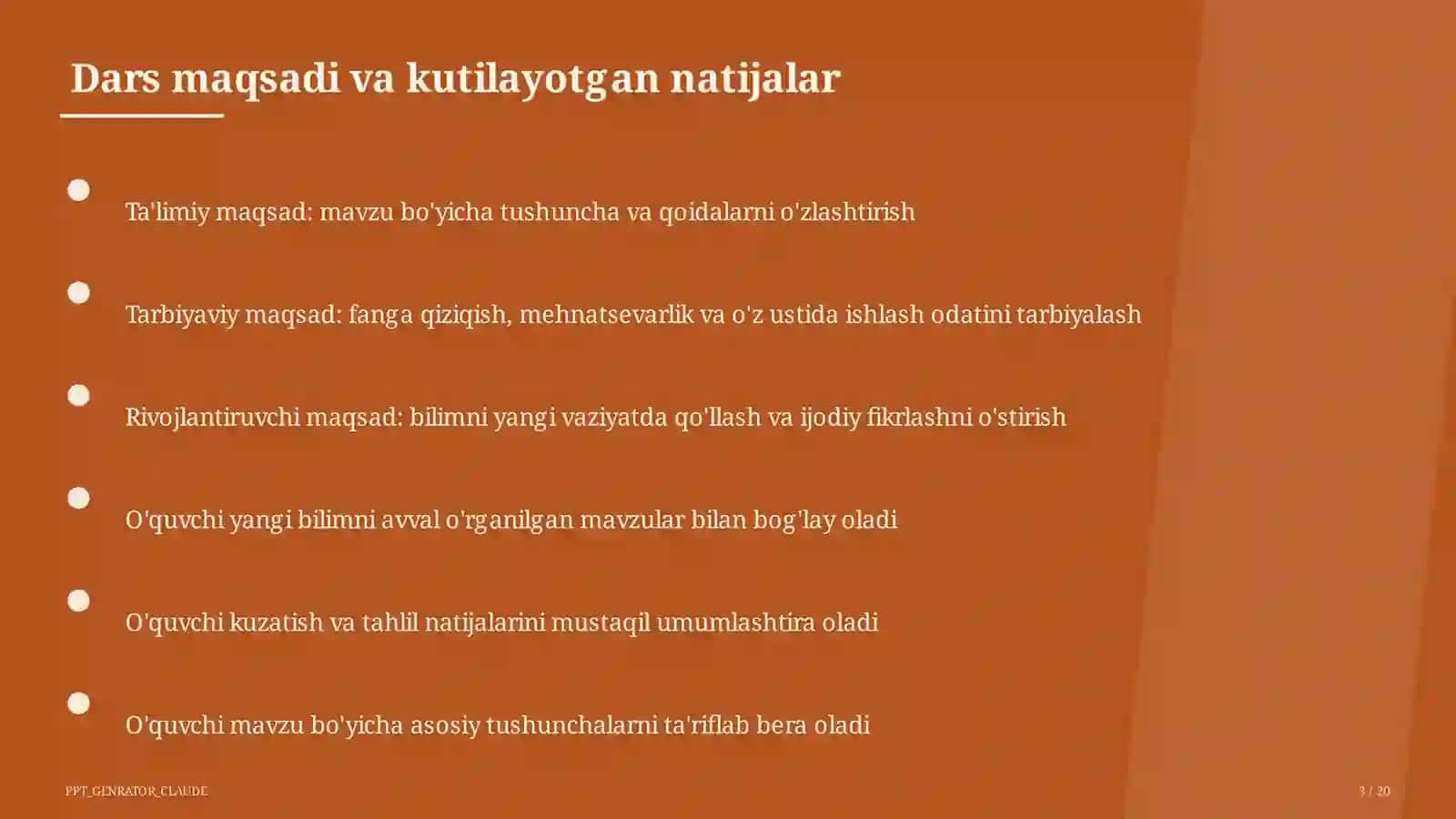 Dars maqsadi va kutilayotgan natijalar

Ta'limiy maqsad: mavzu bo'yicha tushuncha va qoidalarni o'zlashtirish

Tarbiyaviy maqsad: fanga qiziqish, mehnatsevarlik va o'z ustida ishlash odatini tarbiyalash

Rivojlantiruvchi maqsad: bilimni yangi vaziyatda qo'llash va ijodiy fikrlashni o'stirish

O'quvchi yangi bilimni avval o'rganilgan mavzular bilan bog'lay oladi

O'quvchi kuzatish va tahlil natijalarini mustaqil umumlashtira oladi

O'quvchi mavzu bo'yicha asosiy tushunchalarni ta'riflab bera oladi

PPT_GENRATOR_CLAUDE

3 / 20